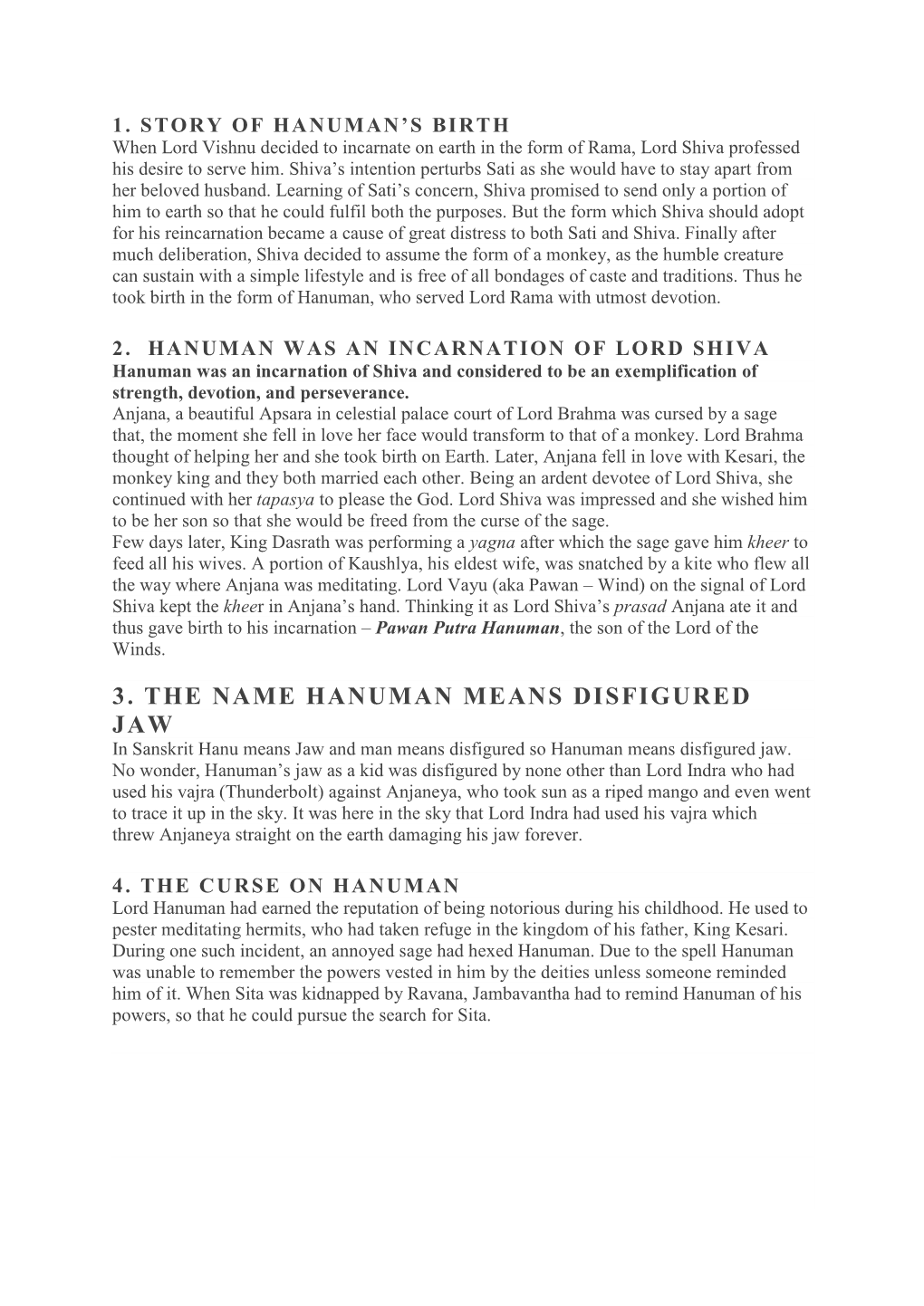 1. STORY OF HANUMAN'S BIRTH
When Lord Vishnu decided to incarnate on earth in the form of Rama, Lord Shiva professed his desire to serve him. Shiva's intention perturbs Sati as she would have to stay apart from her beloved husband. Learning of Sati's concern, Shiva promised to send only a portion of him to earth so that he could fulfil both the purposes. But the form which Shiva should adopt for his reincarnation became a cause of great distress to both Sati and Shiva. Finally after much deliberation, Shiva decided to assume the form of a monkey, as the humble creature can sustain with a simple lifestyle and is free of all bondages of caste and traditions. Thus he took birth in the form of Hanuman, who served Lord Rama with utmost devotion.

2. HANUMAN WAS AN INCARNATION OF LORD SHIVA
Hanuman was an incarnation of Shiva and considered to be an exemplification of strength, devotion, and perseverance.
Anjana, a beautiful Apsara in celestial palace court of Lord Brahma was cursed by a sage that, the moment she fell in love her face would transform to that of a monkey. Lord Brahma thought of helping her and she took birth on Earth. Later, Anjana fell in love with Kesari, the monkey king and they both married each other. Being an ardent devotee of Lord Shiva, she continued with her tapasya to please the God. Lord Shiva was impressed and she wished him to be her son so that she would be freed from the curse of the sage.
Few days later, King Dasrath was performing a yagna after which the sage gave him kheer to feed all his wives. A portion of Kaushlya, his eldest wife, was snatched by a kite who flew all the way where Anjana was meditating. Lord Vayu (aka Pawan – Wind) on the signal of Lord Shiva kept the kheer in Anjana's hand. Thinking it as Lord Shiva's prasad Anjana ate it and thus gave birth to his incarnation – Pawan Putra Hanuman, the son of the Lord of the Winds.

3. THE NAME HANUMAN MEANS DISFIGURED JAW
In Sanskrit Hanu means Jaw and man means disfigured so Hanuman means disfigured jaw. No wonder, Hanuman's jaw as a kid was disfigured by none other than Lord Indra who had used his vajra (Thunderbolt) against Anjaneya, who took sun as a riped mango and even went to trace it up in the sky. It was here in the sky that Lord Indra had used his vajra which threw Anjaneya straight on the earth damaging his jaw forever.

4. THE CURSE ON HANUMAN
Lord Hanuman had earned the reputation of being notorious during his childhood. He used to pester meditating hermits, who had taken refuge in the kingdom of his father, King Kesari. During one such incident, an annoyed sage had hexed Hanuman. Due to the spell Hanuman was unable to remember the powers vested in him by the deities unless someone reminded him of it. When Sita was kidnapped by Ravana, Jambavantha had to remind Hanuman of his powers, so that he could pursue the search for Sita.